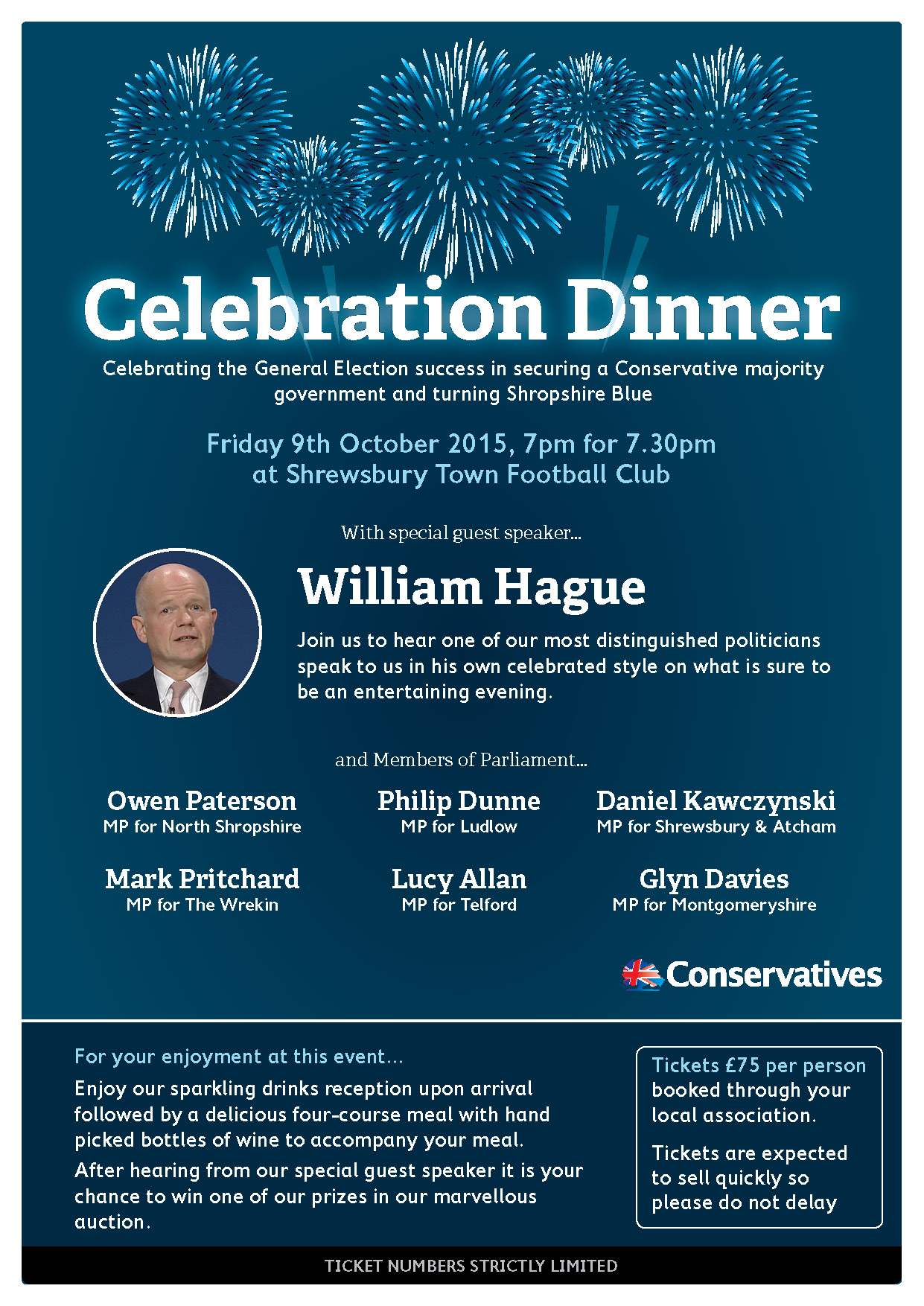 Celebration Dinner

Celebrating the General Election success in securing a Conservative majority government and turning Shropshire Blue

Friday 9th October 2015, 7pm for 7.30pm
at Shrewsbury Town Football Club

With special guest speaker...

William Hague

Join us to hear one of our most distinguished politicians speak to us in his own celebrated style on what is sure to be an entertaining evening.

and Members of Parliament...

Owen Paterson
MP for North Shropshire

Philip Dunne
MP for Ludlow

Daniel Kawczynski
MP for Shrewsbury & Atcham

Mark Pritchard
MP for The Wrekin

Lucy Allan
MP for Telford

Glyn Davies
MP for Montgomeryshire

Conservatives

For your enjoyment at this event...

Enjoy our sparkling drinks reception upon arrival followed by a delicious four-course meal with hand picked bottles of wine to accompany your meal.

After hearing from our special guest speaker it is your chance to win one of our prizes in our marvellous auction.

Tickets £75 per person booked through your local association.

Tickets are expected to sell quickly so please do not delay

TICKET NUMBERS STRICTLY LIMITED